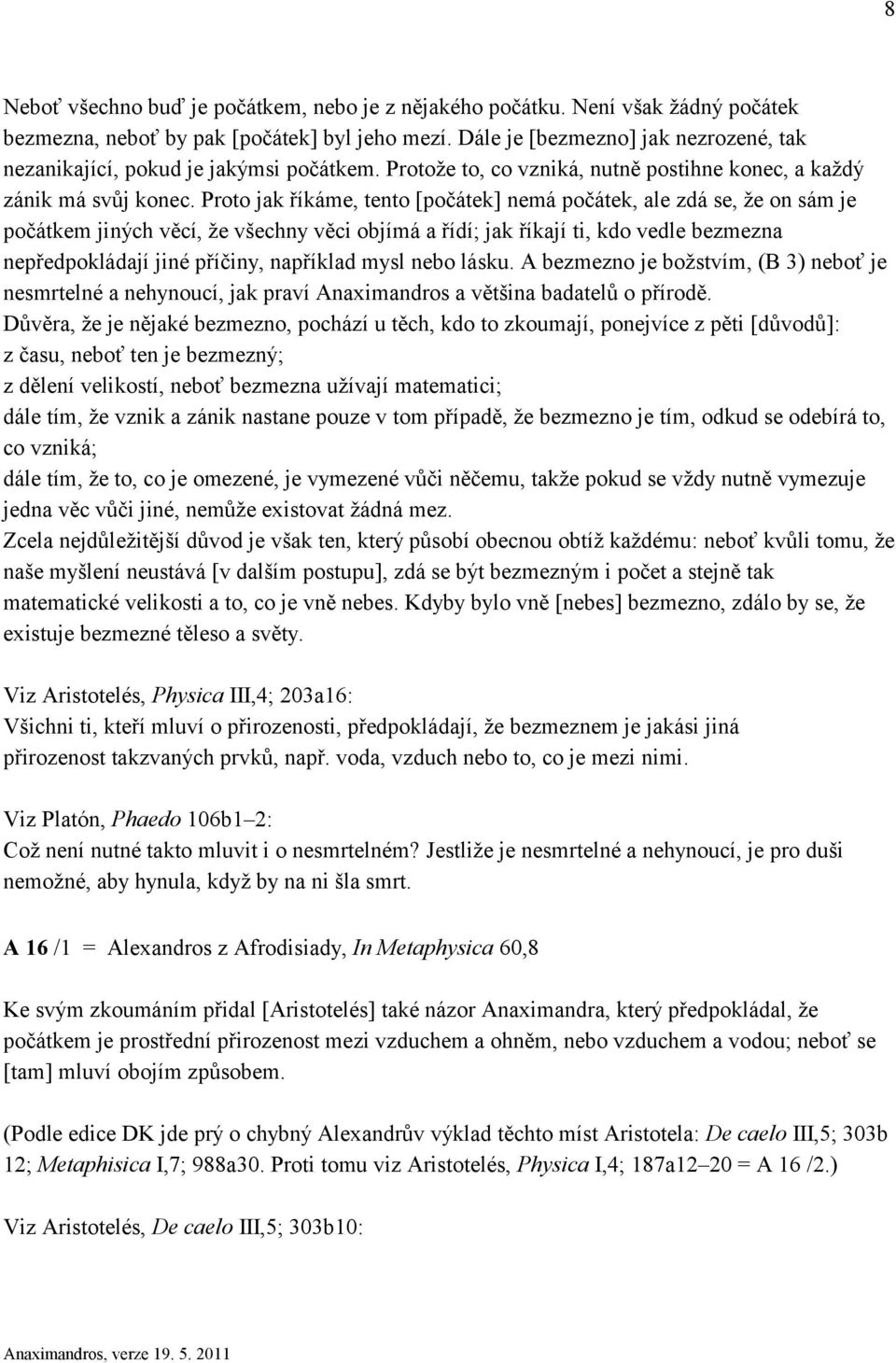 8

Neboť všechno buď je počátkem, nebo je z nějakého počátku. Není však žádný počátek bezmezna, neboť by pak [počátek] byl jeho mezí. Dále je [bezmezno] jak nezrozené, tak nezanikající, pokud je jakýmsi počátkem. Protože to, co vzniká, nutně postihne konec, a každý zánik má svůj konec. Proto jak říkáme, tento [počátek] nemá počátek, ale zdá se, že on sám je počátkem jiných věcí, že všechny věci objímá a řídí; jak říkají ti, kdo vedle bezmezna nepředpokládají jiné příčiny, například mysl nebo lásku. A bezmezno je božstvím, (B 3) neboť je nesmrtelné a nehynoucí, jak praví Anaximandros a většina badatelů o přírodě.
Důvěra, že je nějaké bezmezno, pochází u těch, kdo to zkoumají, ponejvíce z pěti [důvodů]:
z času, neboť ten je bezmezný;
z dělení velikostí, neboť bezmezna užívají matematici;
dále tím, že vznik a zánik nastane pouze v tom případě, že bezmezno je tím, odkud se odebírá to, co vzniká;
dále tím, že to, co je omezené, je vymezené vůči něčemu, takže pokud se vždy nutně vymezuje jedna věc vůči jiné, nemůže existovat žádná mez.
Zcela nejdůležitější důvod je však ten, který působí obecnou obtíž každému: neboť kvůli tomu, že naše myšlení neustává [v dalším postupu], zdá se být bezmezným i počet a stejně tak matematické velikosti a to, co je vně nebes. Kdyby bylo vně [nebes] bezmezno, zdálo by se, že existuje bezmezné těleso a světy.

Viz Aristotelés, Physica III,4; 203a16:
Všichni ti, kteří mluví o přirozenosti, předpokládají, že bezmeznem je jakási jiná přirozenost takzvaných prvků, např. voda, vzduch nebo to, co je mezi nimi.

Viz Platón, Phaedo 106b1–2:
Což není nutné takto mluvit i o nesmrtelném? Jestliže je nesmrtelné a nehynoucí, je pro duši nemožné, aby hynula, když by na ni šla smrt.

A 16 /1 = Alexandros z Afrodisiady, In Metaphysica 60,8

Ke svým zkoumáním přidal [Aristotelés] také názor Anaximandra, který předpokládal, že počátkem je prostřední přirozenost mezi vzduchem a ohněm, nebo vzduchem a vodou; neboť se [tam] mluví obojím způsobem.

(Podle edice DK jde prý o chybný Alexandrův výklad těchto míst Aristotela: De caelo III,5; 303b 12; Metaphisica I,7; 988a30. Proti tomu viz Aristotelés, Physica I,4; 187a12–20 = A 16 /2.)

Viz Aristotelés, De caelo III,5; 303b10:

Anaximandros, verze 19. 5. 2011